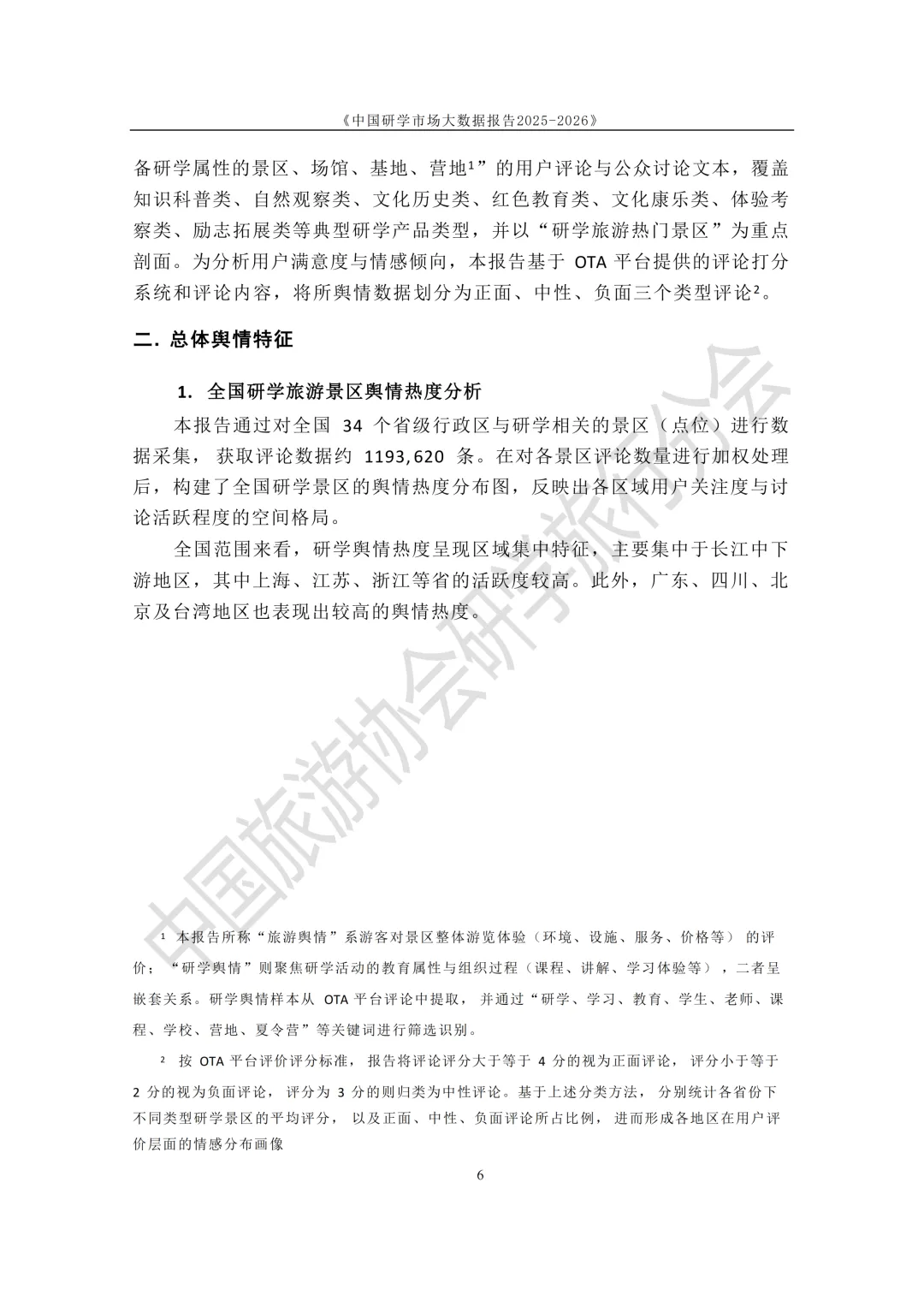 《中国研学市场大数据报告2025-2026》

备研学属性的景区、场馆、基地、营地$^{1}$”的用户评论与公众讨论文本，覆盖知识科普类、自然观察类、文化历史类、红色教育类、文化康乐类、体验考察类、励志拓展类等典型研学产品类型，并以“研学旅游热门景区”为重点剖面。为分析用户满意度与情感倾向，本报告基于OTA平台提供的评论打分系统和评论内容，将所舆情数据划分为正面、中性、负面三个类型评论$^{2}$。

二. 总体舆情特征

1. 全国研学旅游景区舆情热度分析

本报告通过对全国34个省级行政区与研学相关的景区（点位）进行数据采集，获取评论数据约1193,620条。在对各景区评论数量进行加权处理后，构建了全国研学景区的舆情热度分布图，反映出各区域用户关注度与讨论活跃程度的空间格局。

全国范围来看，研学舆情热度呈现区域集中特征，主要集中于长江中下游地区，其中上海、江苏、浙江等省的活跃度较高。此外，广东、四川、北京及台湾地区也表现出较高的舆情热度。

$^{1}$ 本报告所称“旅游舆情”系游客对景区整体游览体验（环境、设施、服务、价格等）的评价；“研学舆情”则聚焦研学活动的教育属性与组织过程（课程、讲解、学习体验等），二者呈嵌套关系。研学舆情样本从OTA平台评论中提取，并通过“研学、学习、教育、学生、老师、课程、学校、营地、夏令营”等关键词进行筛选识别。

$^{2}$ 按OTA平台评价评分标准，报告将评论评分大于等于4分的视为正面评论，评分小于等于2分的视为负面评论，评分为3分的则归类为中性评论。基于上述分类方法，分别统计各省份下不同类型研学景区的平均评分，以及正面、中性、负面评论所占比例，进而形成各地区在用户评价层面的情感分布画像

6

中国旅游协会研学旅行分会